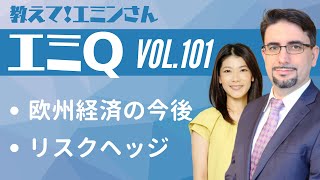 教えて!エミンさん

エミQ VOL.101

• 欧州経済の今後
• リスクヘッジ